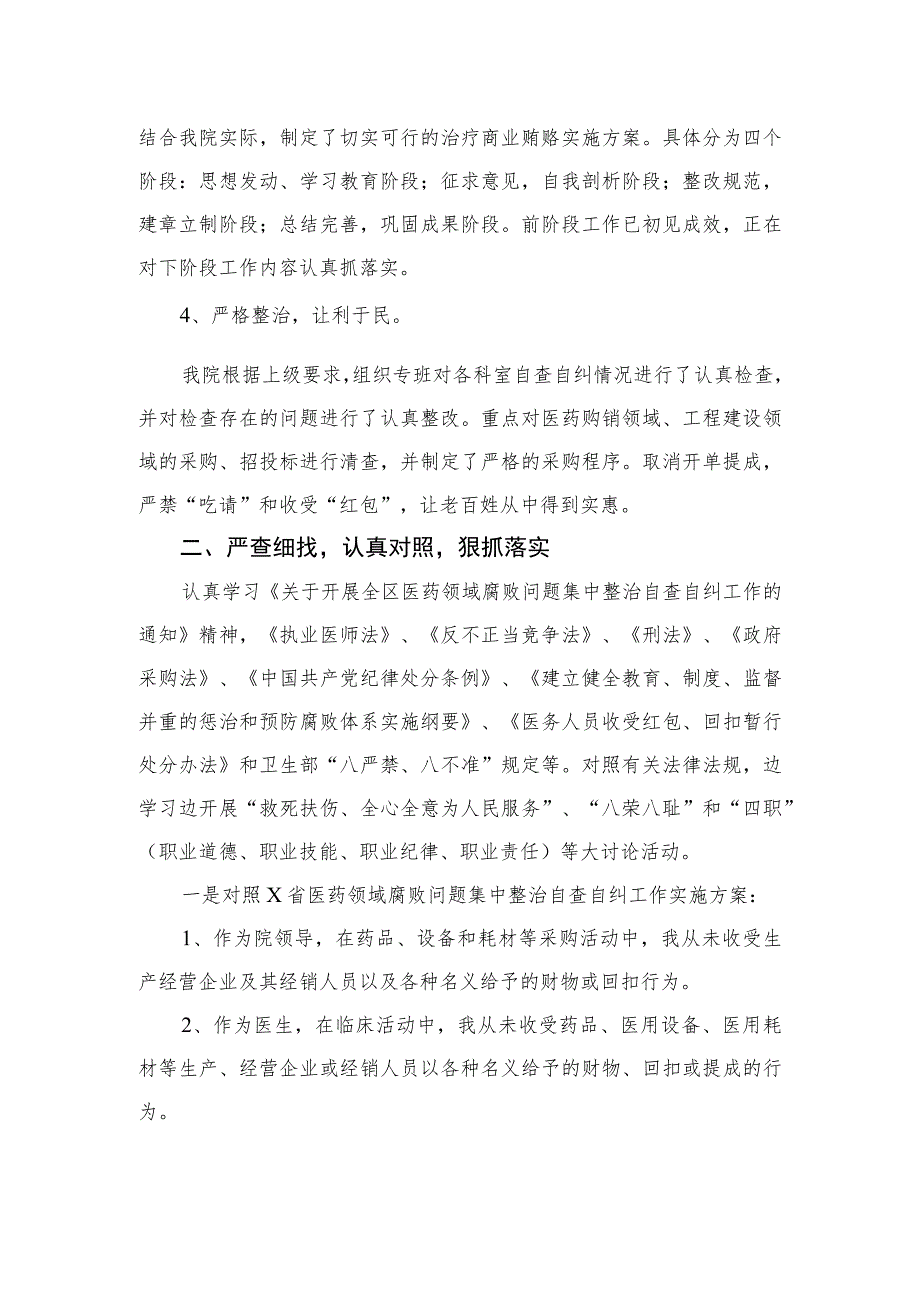 结合我院实际，制定了切实可行的治疗商业贿赂实施方案。具体分为四个阶段：思想发动、学习教育阶段；征求意见，自我剖析阶段；整改规范，建章立制阶段；总结完善，巩固成果阶段。前阶段工作已初见成效，正在对下阶段工作内容认真抓落实。

4、严格整治，让利于民。

我院根据上级要求，组织专班对各科室自查自纠情况进行了认真检查，并对检查存在的问题进行了认真整改。重点对医药购销领域、工程建设领域的采购、招投标进行清查，并制定了严格的采购程序。取消开单提成，严禁“吃请”和收受“红包”，让老百姓从中得到实惠。

二、严查细找，认真对照，狠抓落实

认真学习《关于开展全区医药领域腐败问题集中整治自查自纠工作的通知》精神，《执业医师法》、《反不正当竞争法》、《刑法》、《政府采购法》、《中国共产党纪律处分条例》、《建立健全教育、制度、监督并重的惩治和预防腐败体系实施纲要》、《医务人员收受红包、回扣暂行处分办法》和卫生部“八严禁、八不准”规定等。对照有关法律法规，边学习边开展“救死扶伤、全心全意为人民服务”、“八荣八耻”和“四职”（职业道德、职业技能、职业纪律、职业责任）等大讨论活动。

一是对照X省医药领域腐败问题集中整治自查自纠工作实施方案：

1、作为院领导，在药品、设备和耗材等采购活动中，我从未收受生产经营企业及其经销人员以及各种名义给予的财物或回扣行为。

2、作为医生，在临床活动中，我从未收受药品、医用设备、医用耗材等生产、经营企业或经销人员以各种名义给予的财物、回扣或提成的行为。